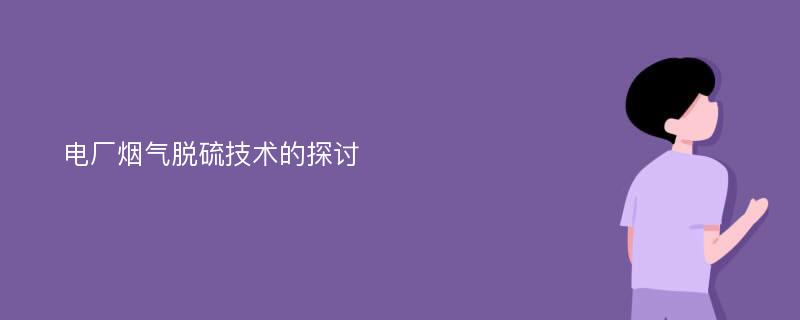 电厂烟气脱硫技术的探讨